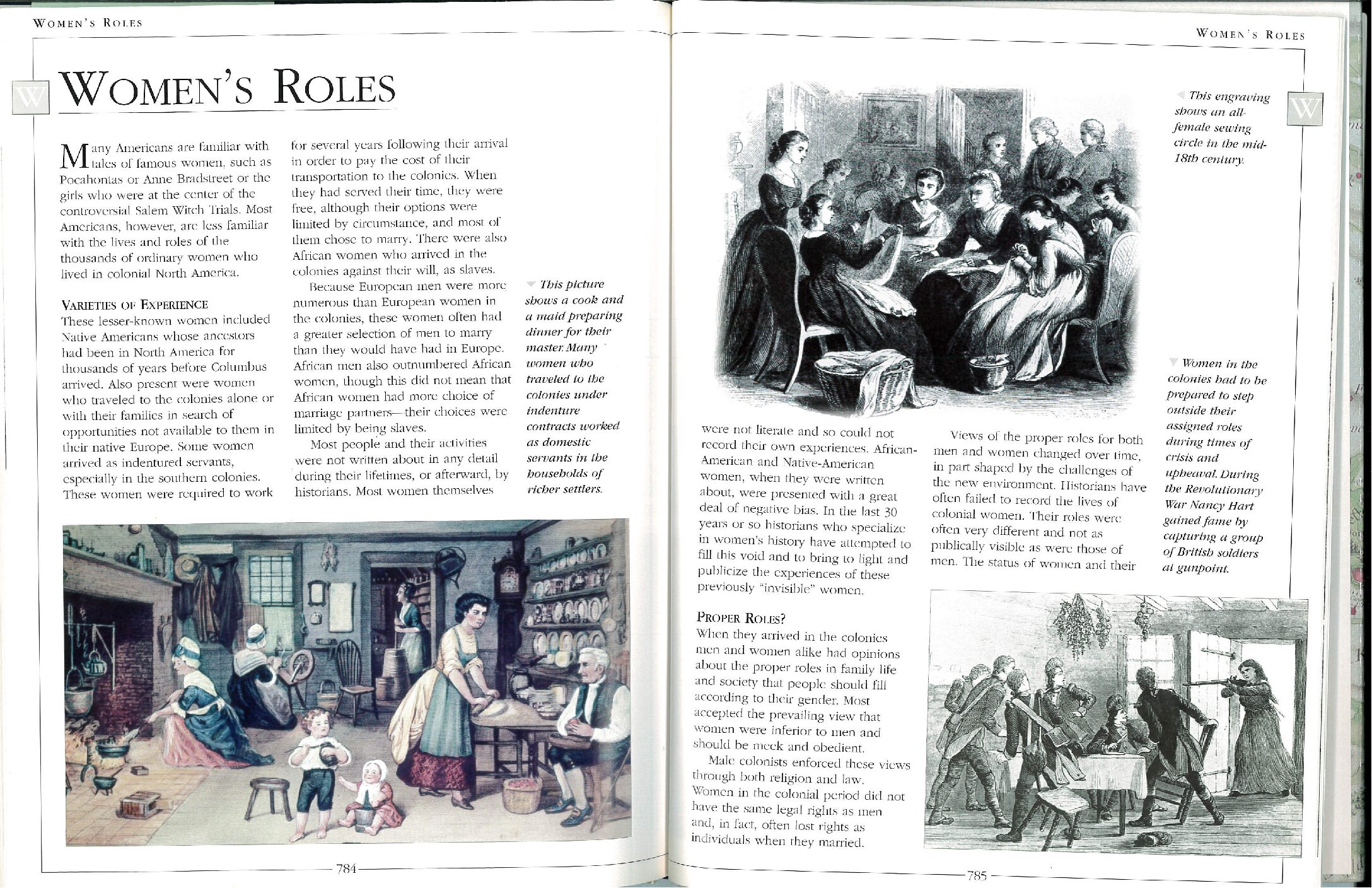 WOMEN'S ROLES

W

WOMEN'S ROLES

Many Americans are familiar with tales of famous women, such as Pocahontas or Anne Bradstreet or the girls who were at the center of the controversial Salem Witch Trials. Most Americans, however, are less familiar with the lives and roles of the thousands of ordinary women who lived in colonial North America.

VARIETIES OF EXPERIENCE
These lesser-known women included Native Americans whose ancestors had been in North America for thousands of years before Columbus arrived. Also present were women who traveled to the colonies alone or with their families in search of opportunities not available to them in their native Europe. Some women arrived as indentured servants, especially in the southern colonies. These women were required to work for several years following their arrival in order to pay the cost of their transportation to the colonies. When they had served their time, they were free, although their options were limited by circumstance, and most of them chose to marry. There were also African women who arrived in the colonies against their will, as slaves.

Because European men were more numerous than European women in the colonies, these women often had a greater selection of men to marry than they would have had in Europe. African men also outnumbered African women, though this did not mean that African women had more choice of marriage partners—their choices were limited by being slaves.

Most people and their activities were not written about in any detail during their lifetimes, or afterward, by historians. Most women themselves

This picture shows a cook and a maid preparing dinner for their master. Many women who traveled to the colonies under indenture contracts worked as domestic servants in the households of richer settlers.

784

WOMEN'S ROLES

W

This engraving shows an all-female sewing circle in the mid-18th century.

were not literate and so could not record their own experiences. African-American and Native-American women, when they were written about, were presented with a great deal of negative bias. In the last 30 years or so historians who specialize in women's history have attempted to fill this void and to bring to light and publicize the experiences of these previously "invisible" women.

PROPER ROLES?
When they arrived in the colonies men and women alike had opinions about the proper roles in family life and society that people should fill according to their gender. Most accepted the prevailing view that women were inferior to men and should be meek and obedient.

Male colonists enforced these views through both religion and law. Women in the colonial period did not have the same legal rights as men and, in fact, often lost rights as individuals when they married.

Views of the proper roles for both men and women changed over time, in part shaped by the challenges of the new environment. Historians have often failed to record the lives of colonial women. Their roles were often very different and not as publically visible as were those of men. The status of women and their

Women in the colonies had to be prepared to step outside their assigned roles during times of crisis and upheaval. During the Revolutionary War Nancy Hart gained fame by capturing a group of British soldiers at gunpoint.

785